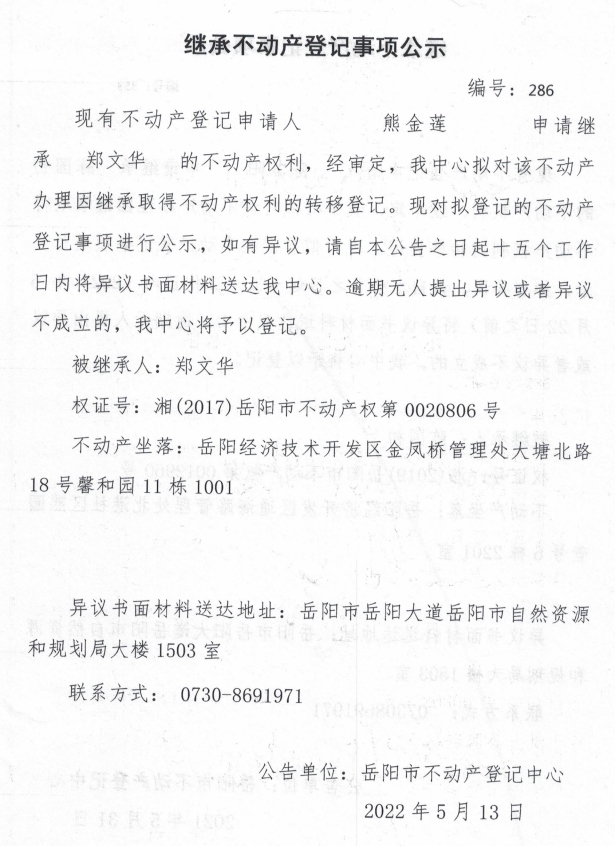 继承不动产登记事项公示

编号：286

现有不动产登记申请人 熊金莲 申请继承 郑文华 的不动产权利，经审定，我中心拟对该不动产办理因继承取得不动产权利的转移登记。现对拟登记的不动产登记事项进行公示，如有异议，请自本公告之日起十五个工作日内将异议书面材料送达我中心。逾期无人提出异议或者异议不成立的，我中心将予以登记。

被继承人：郑文华

权证号：湘(2017)岳阳市不动产权第0020806号

不动产坐落：岳阳经济技术开发区金凤桥管理处大塘北路18号馨和园11栋1001

异议书面材料送达地址：岳阳市岳阳大道岳阳市自然资源和规划局大楼1503室

联系方式：0730-8691971

公告单位：岳阳市不动产登记中心

2022年5月13日